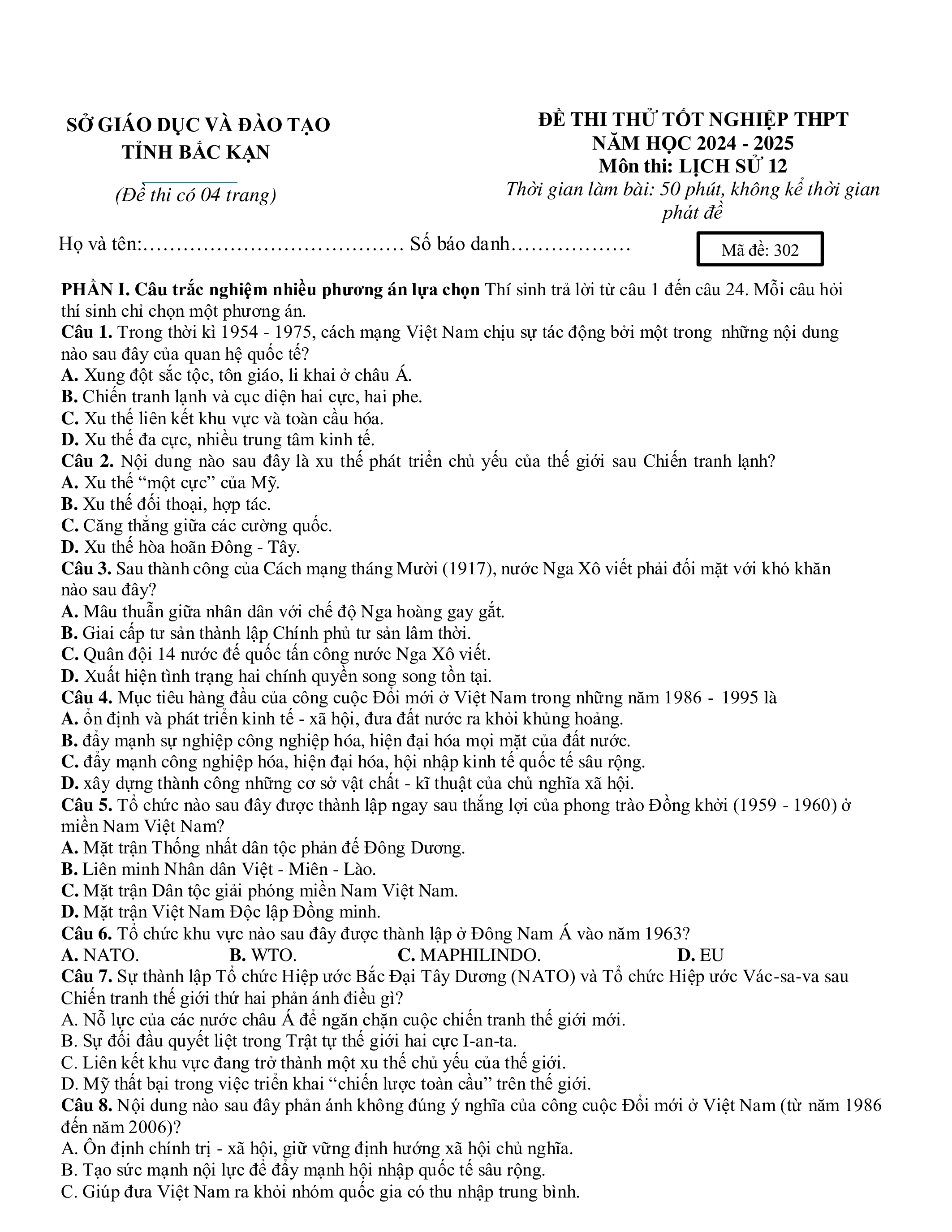 SỞ GIÁO DỤC VÀ ĐÀO TẠO
TỈNH BẮC KẠN

(Đề thi có 04 trang)

ĐỀ THI THỬ TỐT NGHIỆP THPT
NĂM HỌC 2024 - 2025
Môn thi: LỊCH SỬ 12
Thời gian làm bài: 50 phút, không kể thời gian phát đề

Họ và tên:………………………………… Số báo danh………………

Mã đề: 302

PHẦN I. Câu trắc nghiệm nhiều phương án lựa chọn Thí sinh trả lời từ câu 1 đến câu 24. Mỗi câu hỏi thí sinh chỉ chọn một phương án.
Câu 1. Trong thời kì 1954 - 1975, cách mạng Việt Nam chịu sự tác động bởi một trong những nội dung nào sau đây của quan hệ quốc tế?
A. Xung đột sắc tộc, tôn giáo, li khai ở châu Á.
B. Chiến tranh lạnh và cục diện hai cực, hai phe.
C. Xu thế liên kết khu vực và toàn cầu hóa.
D. Xu thế đa cực, nhiều trung tâm kinh tế.
Câu 2. Nội dung nào sau đây là xu thế phát triển chủ yếu của thế giới sau Chiến tranh lạnh?
A. Xu thế “một cực” của Mỹ.
B. Xu thế đối thoại, hợp tác.
C. Căng thẳng giữa các cường quốc.
D. Xu thế hòa hoãn Đông - Tây.
Câu 3. Sau thành công của Cách mạng tháng Mười (1917), nước Nga Xô viết phải đối mặt với khó khăn nào sau đây?
A. Mâu thuẫn giữa nhân dân với chế độ Nga hoàng gay gắt.
B. Giai cấp tư sản thành lập Chính phủ tư sản lâm thời.
C. Quân đội 14 nước đế quốc tấn công nước Nga Xô viết.
D. Xuất hiện tình trạng hai chính quyền song song tồn tại.
Câu 4. Mục tiêu hàng đầu của công cuộc Đổi mới ở Việt Nam trong những năm 1986 - 1995 là
A. ổn định và phát triển kinh tế - xã hội, đưa đất nước ra khỏi khủng hoảng.
B. đẩy mạnh sự nghiệp công nghiệp hóa, hiện đại hóa mọi mặt của đất nước.
C. đẩy mạnh công nghiệp hóa, hiện đại hóa, hội nhập kinh tế quốc tế sâu rộng.
D. xây dựng thành công những cơ sở vật chất - kĩ thuật của chủ nghĩa xã hội.
Câu 5. Tổ chức nào sau đây được thành lập ngay sau thắng lợi của phong trào Đồng khởi (1959 - 1960) ở miền Nam Việt Nam?
A. Mặt trận Thống nhất dân tộc phản đế Đông Dương.
B. Liên minh Nhân dân Việt - Miên - Lào.
C. Mặt trận Dân tộc giải phóng miền Nam Việt Nam.
D. Mặt trận Việt Nam Độc lập Đồng minh.
Câu 6. Tổ chức khu vực nào sau đây được thành lập ở Đông Nam Á vào năm 1963?
A. NATO. B. WTO. C. MAPHILINDO. D. EU
Câu 7. Sự thành lập Tổ chức Hiệp ước Bắc Đại Tây Dương (NATO) và Tổ chức Hiệp ước Vác-sa-va sau Chiến tranh thế giới thứ hai phản ánh điều gì?
A. Nỗ lực của các nước châu Á để ngăn chặn cuộc chiến tranh thế giới mới.
B. Sự đối đầu quyết liệt trong Trật tự thế giới hai cực I-an-ta.
C. Liên kết khu vực đang trở thành một xu thế chủ yếu của thế giới.
D. Mỹ thất bại trong việc triển khai “chiến lược toàn cầu” trên thế giới.
Câu 8. Nội dung nào sau đây phản ánh không đúng ý nghĩa của công cuộc Đổi mới ở Việt Nam (từ năm 1986 đến năm 2006)?
A. Ổn định chính trị - xã hội, giữ vững định hướng xã hội chủ nghĩa.
B. Tạo sức mạnh nội lực để đẩy mạnh hội nhập quốc tế sâu rộng.
C. Giúp đưa Việt Nam ra khỏi nhóm quốc gia có thu nhập trung bình.